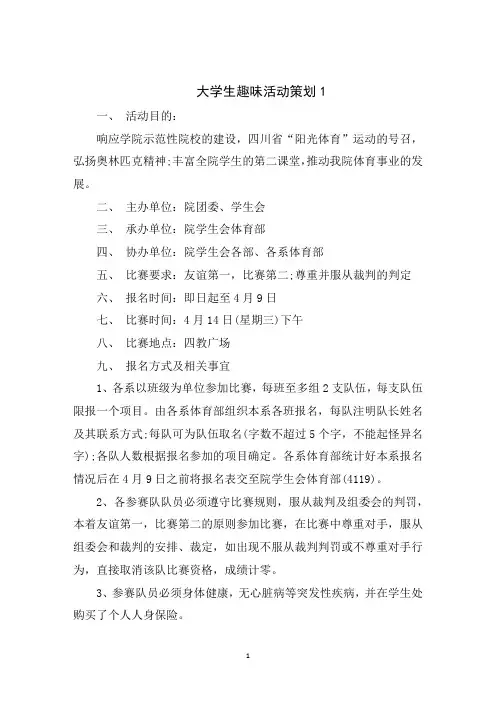 大学生趣味活动策划 1

一、 活动目的：

响应学院示范性院校的建设，四川省“阳光体育”运动的号召，弘扬奥林匹克精神；丰富全院学生的第二课堂，推动我院体育事业的发展。

二、 主办单位：院团委、学生会

三、 承办单位：院学生会体育部

四、 协办单位：院学生会各部、各系体育部

五、 比赛要求：友谊第一，比赛第二；尊重并服从裁判的判定

六、 报名时间：即日起至 4 月 9 日

七、 比赛时间：4 月 14 日(星期三)下午

八、 比赛地点：四教广场

九、 报名方式及相关事宜

1、各系以班级为单位参加比赛，每班至多组 2 支队伍，每支队伍限报一个项目。由各系体育部组织本系各班报名，每队注明队长姓名及其联系方式；每队可为队伍取名(字数不超过 5 个字，不能起怪异名字)；各队人数根据报名参加的项目确定。各系体育部统计好本系报名情况后在 4 月 9 日之前将报名表交至院学生会体育部(4119)。

2、各参赛队队员必须遵守比赛规则，服从裁判及组委会的判罚，本着友谊第一，比赛第二的原则参加比赛，在比赛中尊重对手，服从组委会和裁判的安排、裁定，如出现不服从裁判判罚或不尊重对手行为，直接取消该队比赛资格，成绩计零。

3、参赛队员必须身体健康，无心脏病等突发性疾病，并在学生处购买了个人人身保险。

1